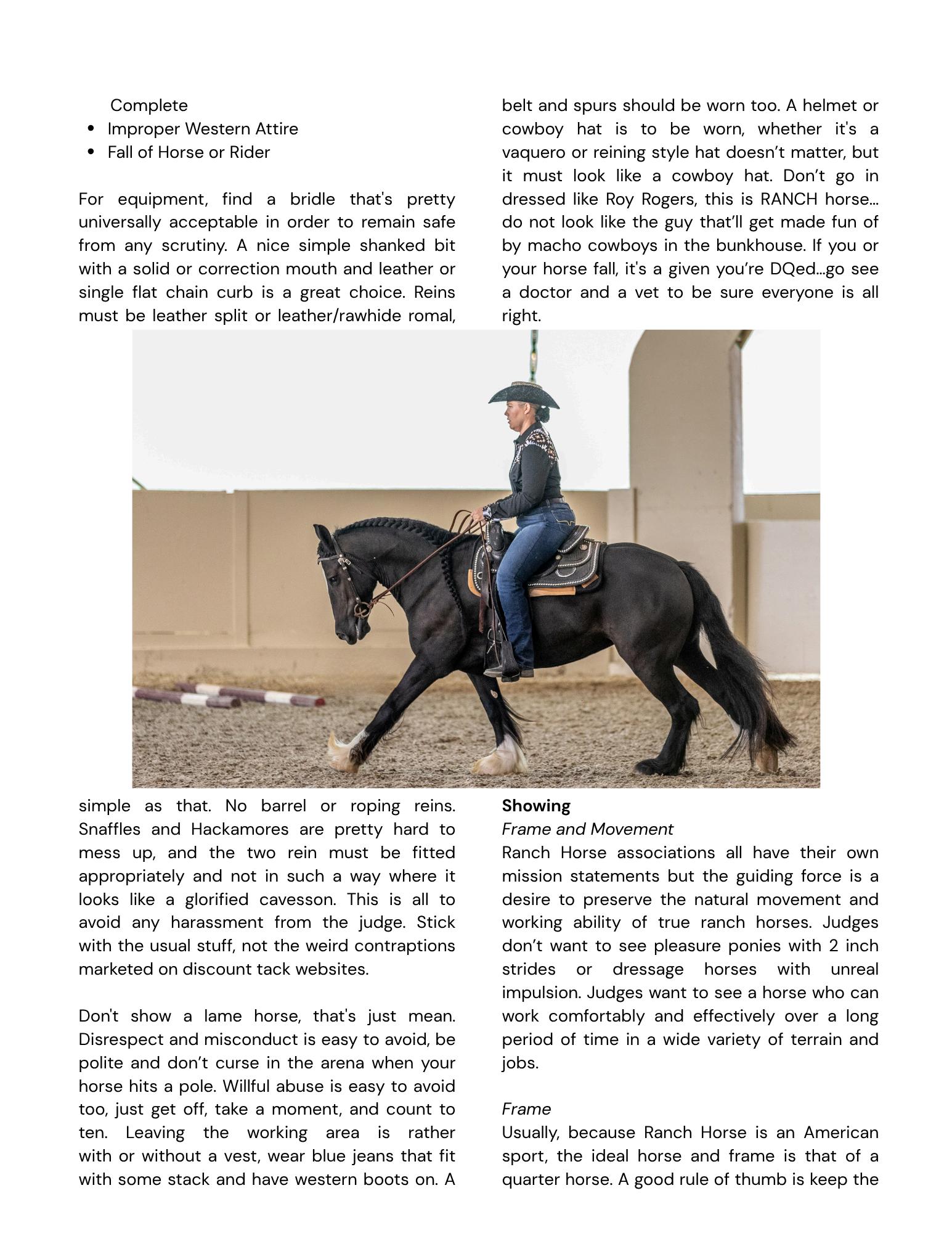 Complete

- Improper Western Attire
- Fall of Horse or Rider

For equipment, find a bridle that's pretty universally acceptable in order to remain safe from any scrutiny. A nice simple shanked bit with a solid or correction mouth and leather or single flat chain curb is a great choice. Reins must be leather split or leather/rawhide romal,

simple as that. No barrel or roping reins. Snaffles and Hackamores are pretty hard to mess up, and the two rein must be fitted appropriately and not in such a way where it looks like a glorified cavesson. This is all to avoid any harassment from the judge. Stick with the usual stuff, not the weird contraptions marketed on discount tack websites.

Don't show a lame horse, that's just mean. Disrespect and misconduct is easy to avoid, be polite and don't curse in the arena when your horse hits a pole. Willful abuse is easy to avoid too, just get off, take a moment, and count to ten. Leaving the working area is rather with or without a vest, wear blue jeans that fit with some stack and have western boots on. A

belt and spurs should be worn too. A helmet or cowboy hat is to be worn, whether it's a vaquero or reining style hat doesn't matter, but it must look like a cowboy hat. Don't go in dressed like Roy Rogers, this is RANCH horse… do not look like the guy that'll get made fun of by macho cowboys in the bunkhouse. If you or your horse fall, it's a given you're DQed…go see a doctor and a vet to be sure everyone is all right.

**Showing**
*Frame and Movement*
Ranch Horse associations all have their own mission statements but the guiding force is a desire to preserve the natural movement and working ability of true ranch horses. Judges don't want to see pleasure ponies with 2 inch strides or dressage horses with unreal impulsion. Judges want to see a horse who can work comfortably and effectively over a long period of time in a wide variety of terrain and jobs.

*Frame*
Usually, because Ranch Horse is an American sport, the ideal horse and frame is that of a quarter horse. A good rule of thumb is keep the